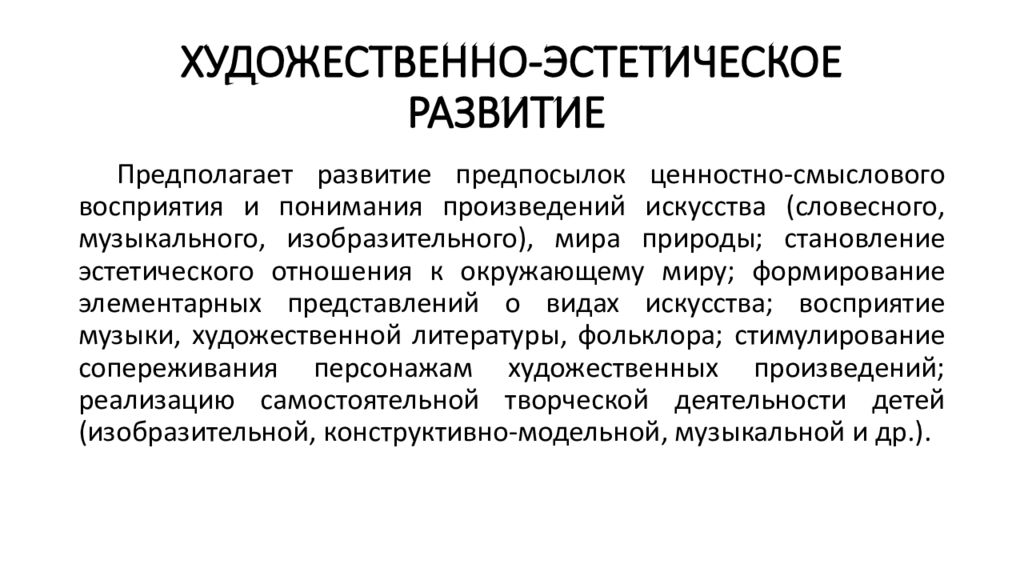 ХУДОЖЕСТВЕННО-ЭСТЕТИЧЕСКОЕ РАЗВИТИЕ

Предполагает развитие предпосылок ценностно-смыслового восприятия и понимания произведений искусства (словесного, музыкального, изобразительного), мира природы; становление эстетического отношения к окружающему миру; формирование элементарных представлений о видах искусства; восприятие музыки, художественной литературы, фольклора; стимулирование сопереживания персонажам художественных произведений; реализацию самостоятельной творческой деятельности детей (изобразительной, конструктивно-модельной, музыкальной и др.).